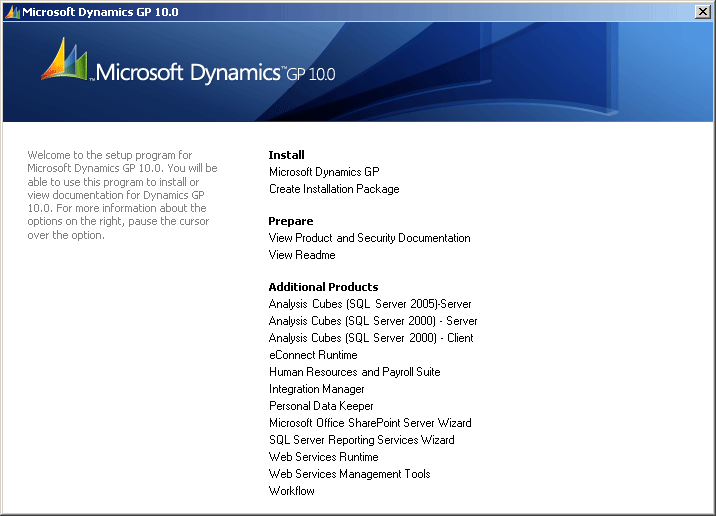 Microsoft Dynamics GP 10.0

Microsoft Dynamics™ GP 10.0

Welcome to the setup program for Microsoft Dynamics GP 10.0. You will be able to use this program to install or view documentation for Dynamics GP 10.0. For more information about the options on the right, pause the cursor over the option.

Install
Microsoft Dynamics GP
Create Installation Package

Prepare
View Product and Security Documentation
View Readme

Additional Products
Analysis Cubes (SQL Server 2005)-Server
Analysis Cubes (SQL Server 2000) - Server
Analysis Cubes (SQL Server 2000) - Client
eConnect Runtime
Human Resources and Payroll Suite
Integration Manager
Personal Data Keeper
Microsoft Office SharePoint Server Wizard
SQL Server Reporting Services Wizard
Web Services Runtime
Web Services Management Tools
Workflow